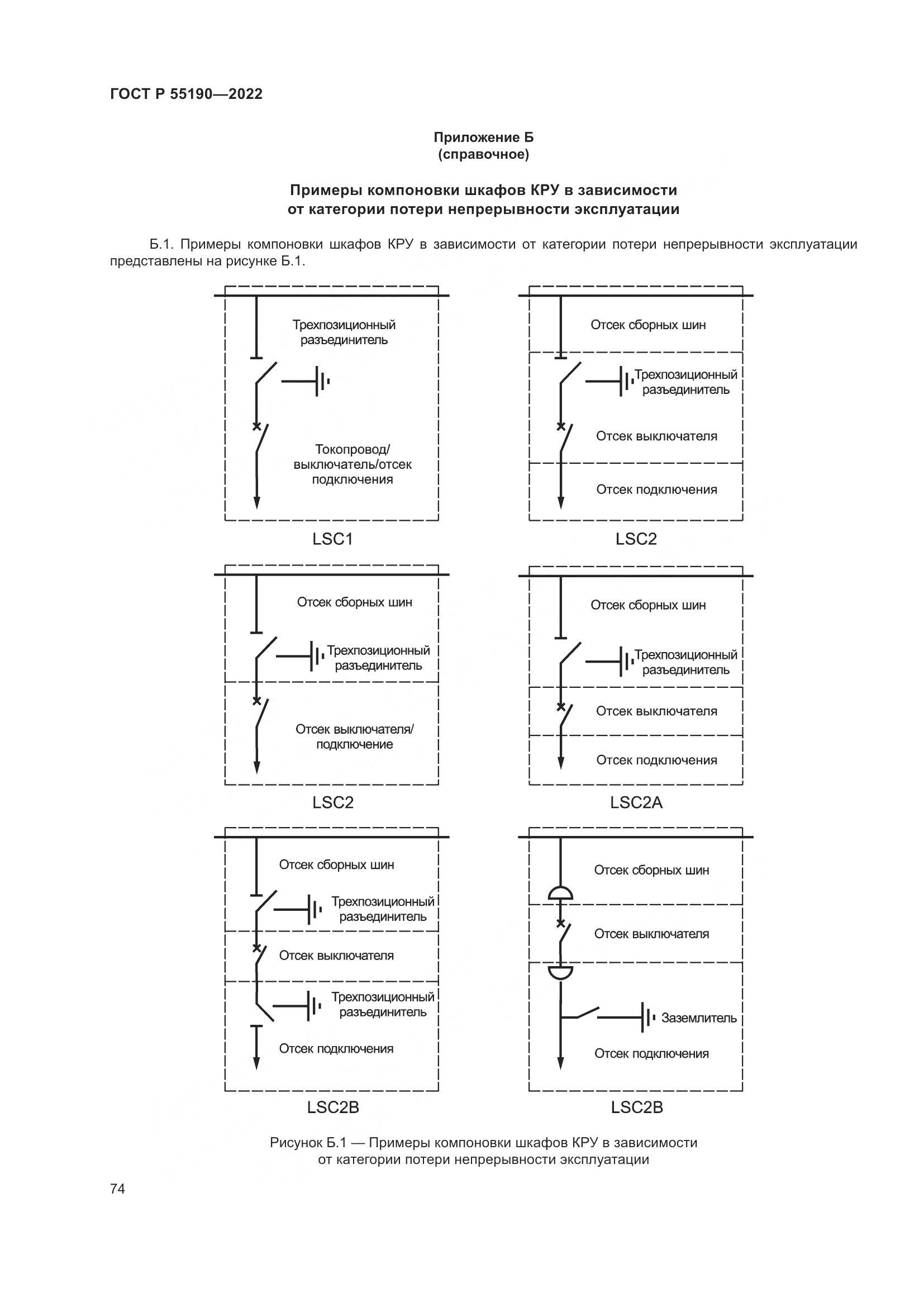 ГОСТ Р 55190—2022

Приложение Б
(справочное)

Примеры компоновки шкафов КРУ в зависимости
от категории потери непрерывности эксплуатации

Б.1. Примеры компоновки шкафов КРУ в зависимости от категории потери непрерывности эксплуатации представлены на рисунке Б.1.

Трехпозиционный разъединитель

Токопровод/ выключатель/отсек подключения

LSC1

Отсек сборных шин

Трехпозиционный разъединитель

Отсек выключателя

Отсек подключения

LSC2

Отсек сборных шин

Трехпозиционный разъединитель

Отсек выключателя/ подключение

LSC2

Отсек сборных шин

Трехпозиционный разъединитель

Отсек выключателя

Отсек подключения

LSC2A

Отсек сборных шин

Трехпозиционный разъединитель

Отсек выключателя

Трехпозиционный разъединитель

Отсек подключения

LSC2B

Отсек сборных шин

Отсек выключателя

Заземлитель

Отсек подключения

LSC2B

Рисунок Б.1 — Примеры компоновки шкафов КРУ в зависимости от категории потери непрерывности эксплуатации

74